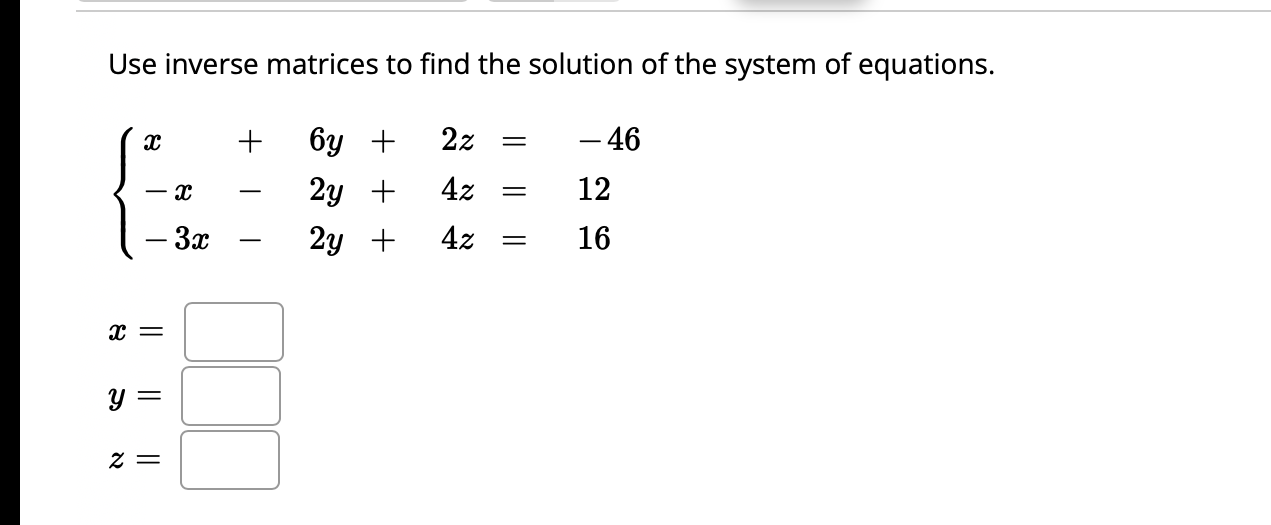 Use inverse matrices to find the solution of the system of equations.

$\begin{cases} x + 6y + 2z = -46 \\ -x - 2y + 4z = 12 \\ -3x - 2y + 4z = 16 \end{cases}$

$x =$

$y =$

$z =$